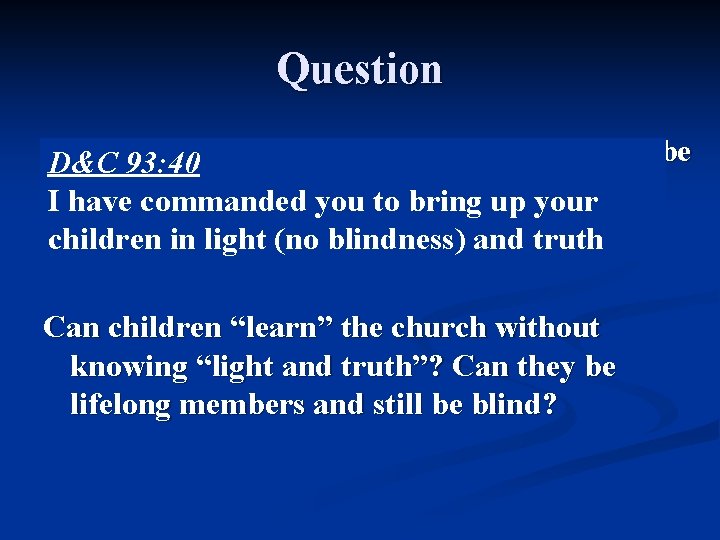 Question

be

D&C 93:40
I have commanded you to bring up your children in light (no blindness) and truth

Can children “learn” the church without knowing “light and truth”? Can they be lifelong members and still be blind?